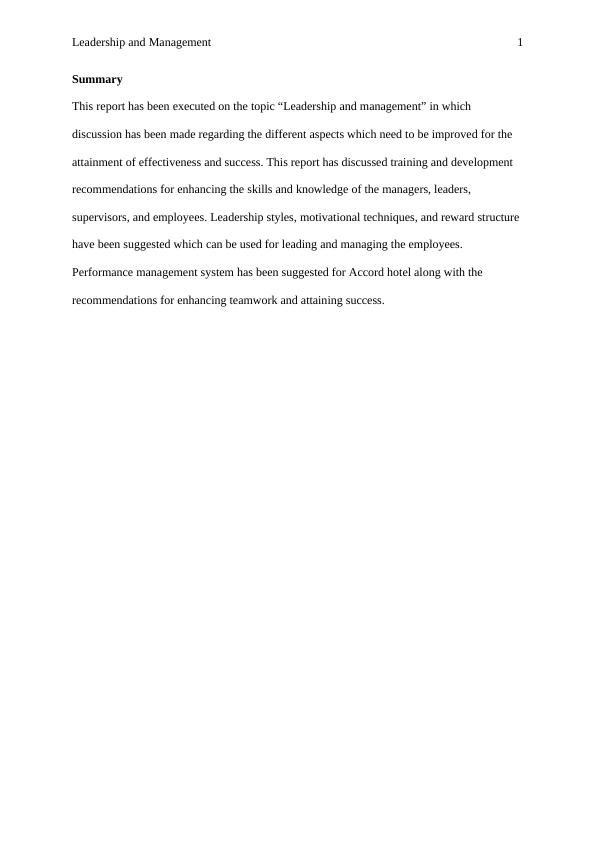 Leadership and Management 1

Summary

This report has been executed on the topic “Leadership and management” in which discussion has been made regarding the different aspects which need to be improved for the attainment of effectiveness and success. This report has discussed training and development recommendations for enhancing the skills and knowledge of the managers, leaders, supervisors, and employees. Leadership styles, motivational techniques, and reward structure have been suggested which can be used for leading and managing the employees. Performance management system has been suggested for Accord hotel along with the recommendations for enhancing teamwork and attaining success.